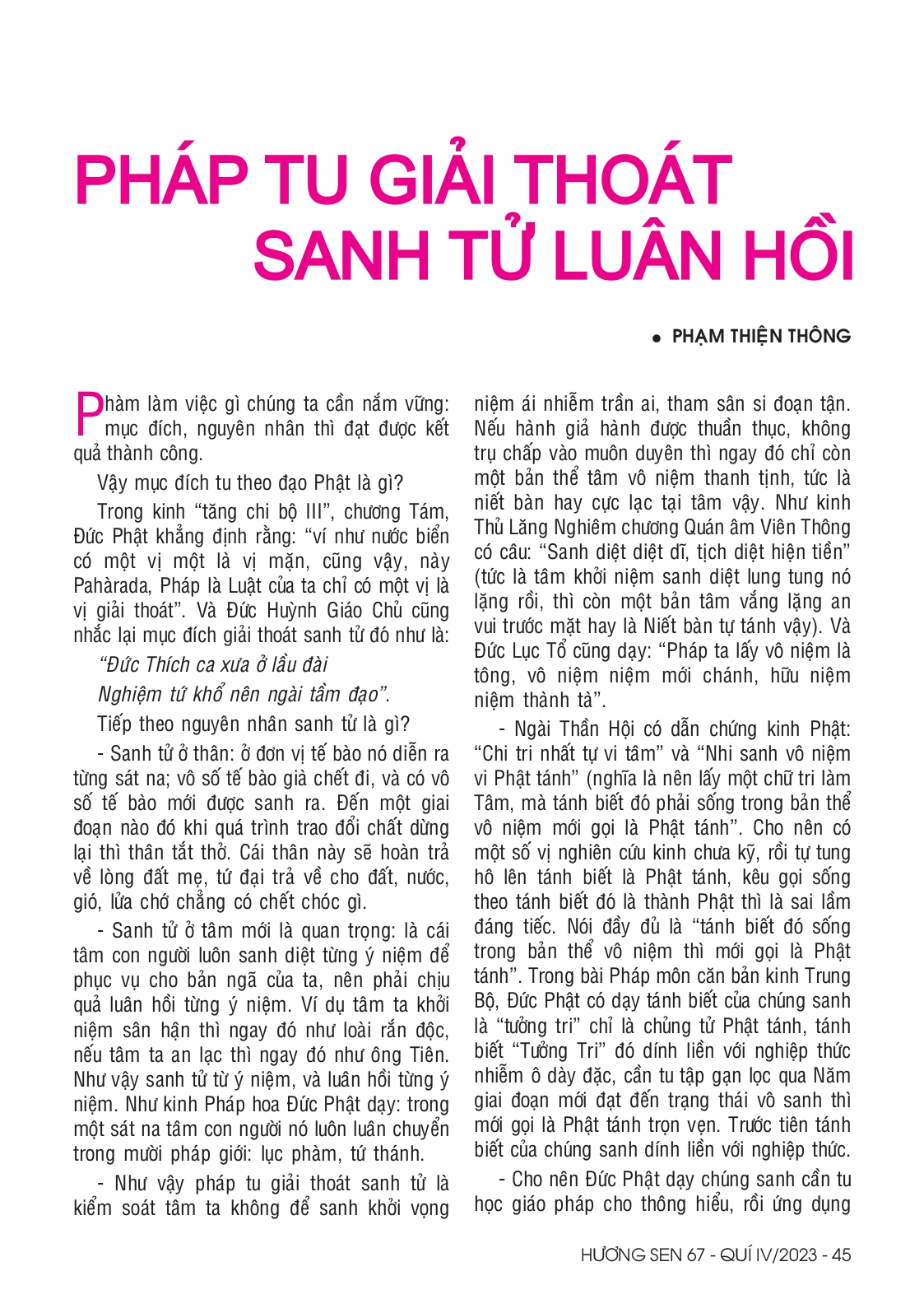 PHÁP TU GIẢI THOÁT
SANH TỬ LUÂN HỒI

• PHẠM THIỆN THÔNG

Phàm làm việc gì chúng ta cần nắm vững: mục đích, nguyên nhân thì đạt được kết quả thành công.

Vậy mục đích tu theo đạo Phật là gì?

Trong kinh “tăng chi bộ III”, chương Tám, Đức Phật khẳng định rằng: “ví như nước biển có một vị một là vị mặn, cũng vậy, này Pahàrada, Pháp là Luật của ta chỉ có một vị là vị giải thoát”. Và Đức Huỳnh Giáo Chủ cũng nhắc lại mục đích giải thoát sanh tử đó như là:

“Đức Thích ca xưa ở lầu đài

Nghiệm tứ khổ nên ngài tầm đạo”.

Tiếp theo nguyên nhân sanh tử là gì?

- Sanh tử ở thân: ở đơn vị tế bào nó diễn ra từng sát na; vô số tế bào già chết đi, và có vô số tế bào mới được sanh ra. Đến một giai đoạn nào đó khi quá trình trao đổi chất dừng lại thì thân tắt thở. Cái thân này sẽ hoàn trả về lòng đất mẹ, tứ đại trả về cho đất, nước, gió, lửa chớ chẳng có chết chóc gì.

- Sanh tử ở tâm mới là quan trọng: là cái tâm con người luôn sanh diệt từng ý niệm để phục vụ cho bản ngã của ta, nên phải chịu quả luân hồi từng ý niệm. Ví dụ tâm ta khởi niệm sân hận thì ngay đó như loài rắn độc, nếu tâm ta an lạc thì ngay đó như ông Tiên. Như vậy sanh tử từ ý niệm, và luân hồi từng ý niệm. Như kinh Pháp hoa Đức Phật dạy: trong một sát na tâm con người nó luôn luân chuyển trong mười pháp giới: lục phàm, tứ thánh.

- Như vậy pháp tu giải thoát sanh tử là kiểm soát tâm ta không để sanh khởi vọng niệm ái nhiễm trần ai, tham sân si đoạn tận. Nếu hành giả hành được thuần thục, không trụ chấp vào muôn duyên thì ngay đó chỉ còn một bản thể tâm vô niệm thanh tịnh, tức là niết bàn hay cực lạc tại tâm vậy. Như kinh Thủ Lăng Nghiêm chương Quán âm Viên Thông có câu: “Sanh diệt diệt dĩ, tịch diệt hiện tiền” (tức là tâm khởi niệm sanh diệt lung tung nó lặng rồi, thì còn một bản tâm vắng lặng an vui trước mặt hay là Niết bàn tự tánh vậy). Và Đức Lục Tổ cũng dạy: “Pháp ta lấy vô niệm là tông, vô niệm niệm mới chánh, hữu niệm niệm thành tà”.

- Ngài Thần Hội có dẫn chứng kinh Phật: “Chi tri nhất tự vi tâm” và “Nhi sanh vô niệm vi Phật tánh” (nghĩa là nên lấy một chữ tri làm Tâm, mà tánh biết đó phải sống trong bản thể vô niệm mới gọi là Phật tánh”. Cho nên có một số vị nghiên cứu kinh chưa kỹ, rồi tự tung hô lên tánh biết là Phật tánh, kêu gọi sống theo tánh biết đó là thành Phật thì là sai lầm đáng tiếc. Nói đầy đủ là “tánh biết đó sống trong bản thể vô niệm thì mới gọi là Phật tánh”. Trong bài Pháp môn căn bản kinh Trung Bộ, Đức Phật có dạy tánh biết của chúng sanh là “tưởng tri” chỉ là chủng tử Phật tánh, tánh biết “Tưởng Tri” đó dính liền với nghiệp thức nhiễm ô dày đặc, cần tu tập gạn lọc qua Năm giai đoạn mới đạt đến trạng thái vô sanh thì mới gọi là Phật tánh trọn vẹn. Trước tiên tánh biết của chúng sanh dính liền với nghiệp thức.

- Cho nên Đức Phật dạy chúng sanh cần tu học giáo pháp cho thông hiểu, rồi ứng dụng

HƯƠNG SEN 67 - QUÍ IV/2023 - 45